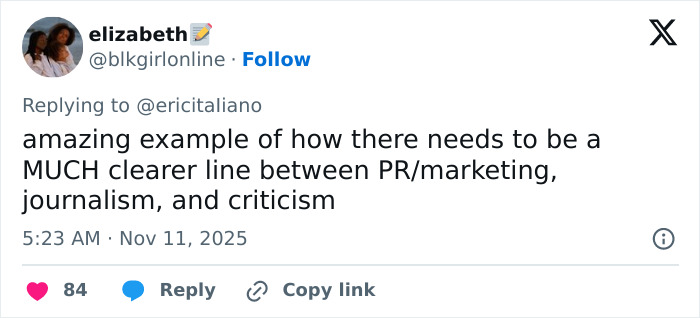 elizabeth📝
@blkgirlonline · Follow

Replying to @ericitaliano

amazing example of how there needs to be a MUCH clearer line between PR/marketing, journalism, and criticism

5:23 AM · Nov 11, 2025

84 Reply Copy link